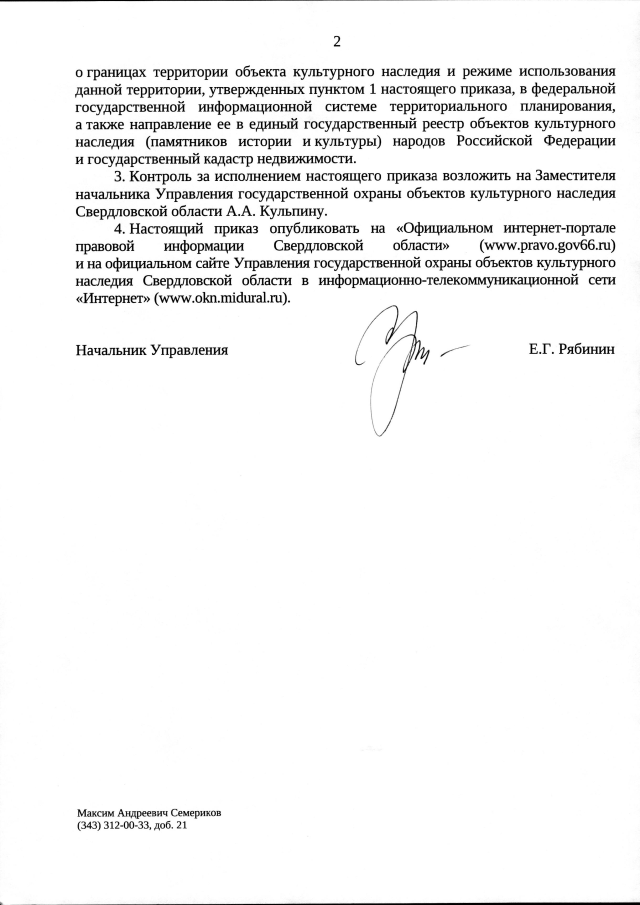 2

о границах территории объекта культурного наследия и режиме использования данной территории, утвержденных пунктом 1 настоящего приказа, в федеральной государственной информационной системе территориального планирования, а также направление ее в единый государственный реестр объектов культурного наследия (памятников истории и культуры) народов Российской Федерации и государственный кадастр недвижимости.

3. Контроль за исполнением настоящего приказа возложить на Заместителя начальника Управления государственной охраны объектов культурного наследия Свердловской области А.А. Кульпину.

4. Настоящий приказ опубликовать на «Официальном интернет-портале правовой информации Свердловской области» (www.pravo.gov66.ru) и на официальном сайте Управления государственной охраны объектов культурного наследия Свердловской области в информационно-телекоммуникационной сети «Интернет» (www.okn.midural.ru).

Начальник Управления Е.Г. Рябинин

Максим Андреевич Семериков
(343) 312-00-33, доб. 21